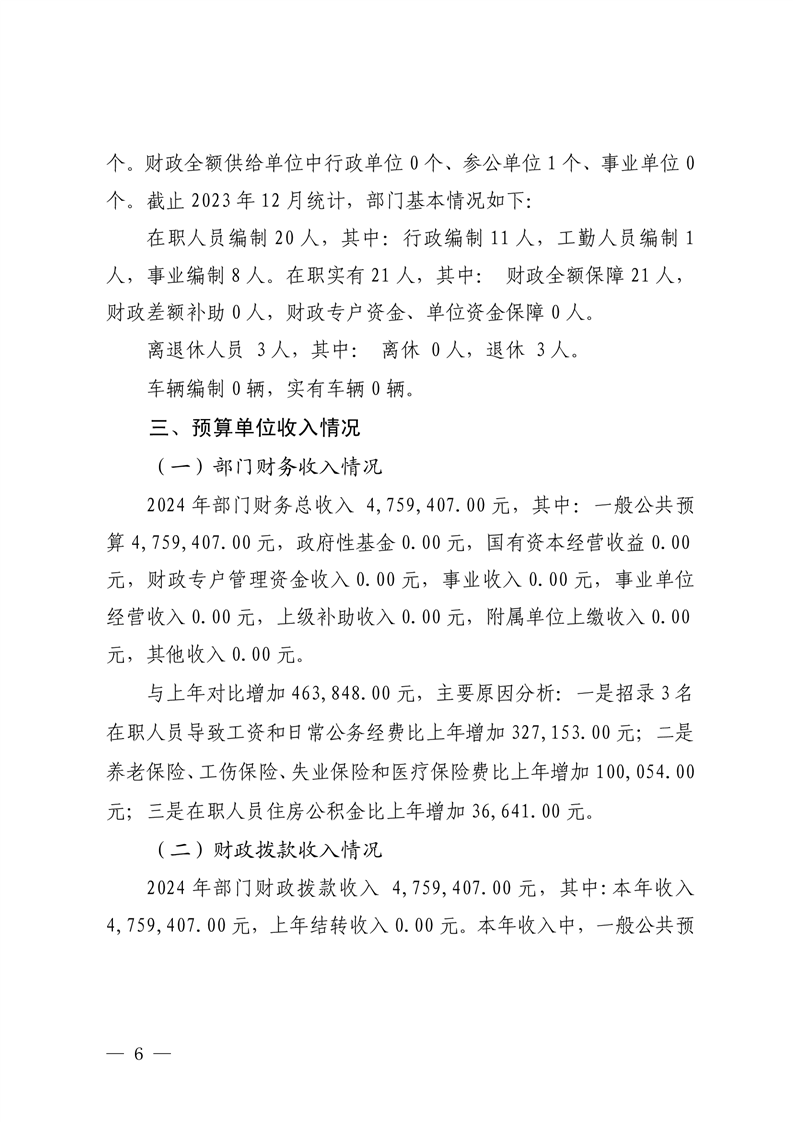 个。财政全额供给单位中行政单位 0 个、参公单位 1 个、事业单位 0 个。截止 2023 年 12 月统计，部门基本情况如下:

在职人员编制 20 人，其中：行政编制 11 人，工勤人员编制 1 人，事业编制 8 人。在职实有 21 人，其中： 财政全额保障 21 人，财政差额补助 0 人，财政专户资金、单位资金保障 0 人。

离退休人员 3 人，其中： 离休 0 人，退休 3 人。

车辆编制 0 辆，实有车辆 0 辆。

三、预算单位收入情况

（一）部门财务收入情况

2024 年部门财务总收入 4,759,407.00 元，其中：一般公共预算 4,759,407.00 元，政府性基金 0.00 元，国有资本经营收益 0.00 元，财政专户管理资金收入 0.00 元，事业收入 0.00 元，事业单位经营收入 0.00 元，上级补助收入 0.00 元，附属单位上缴收入 0.00 元，其他收入 0.00 元。

与上年对比增加 463,848.00 元，主要原因分析：一是招录 3 名在职人员导致工资和日常公务经费比上年增加 327,153.00 元；二是养老保险、工伤保险、失业保险和医疗保险费比上年增加 100,054.00 元；三是在职人员住房公积金比上年增加 36,641.00 元。

（二）财政拨款收入情况

2024 年部门财政拨款收入 4,759,407.00 元，其中:本年收入 4,759,407.00 元，上年结转收入 0.00 元。本年收入中，一般公共预

— 6 —